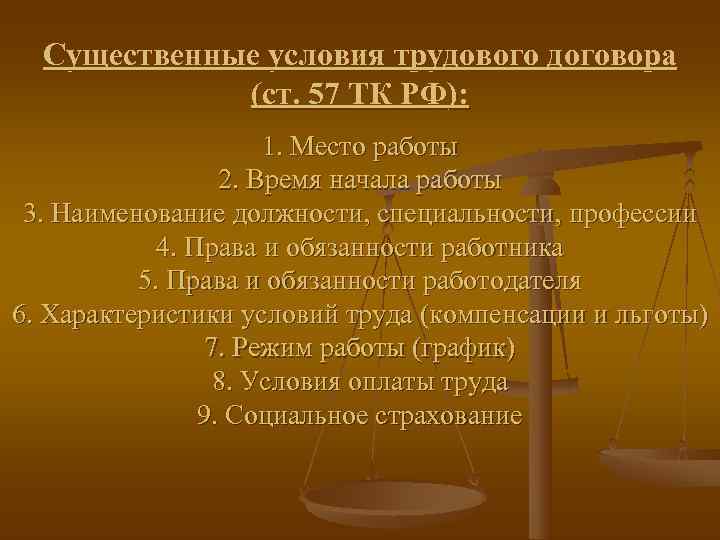 Существенные условия трудового договора (ст. 57 ТК РФ):

1. Место работы
2. Время начала работы
3. Наименование должности, специальности, профессии
4. Права и обязанности работника
5. Права и обязанности работодателя
6. Характеристики условий труда (компенсации и льготы)
7. Режим работы (график)
8. Условия оплаты труда
9. Социальное страхование